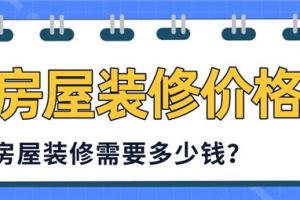 房屋装修价格

房屋装修需要多少钱?